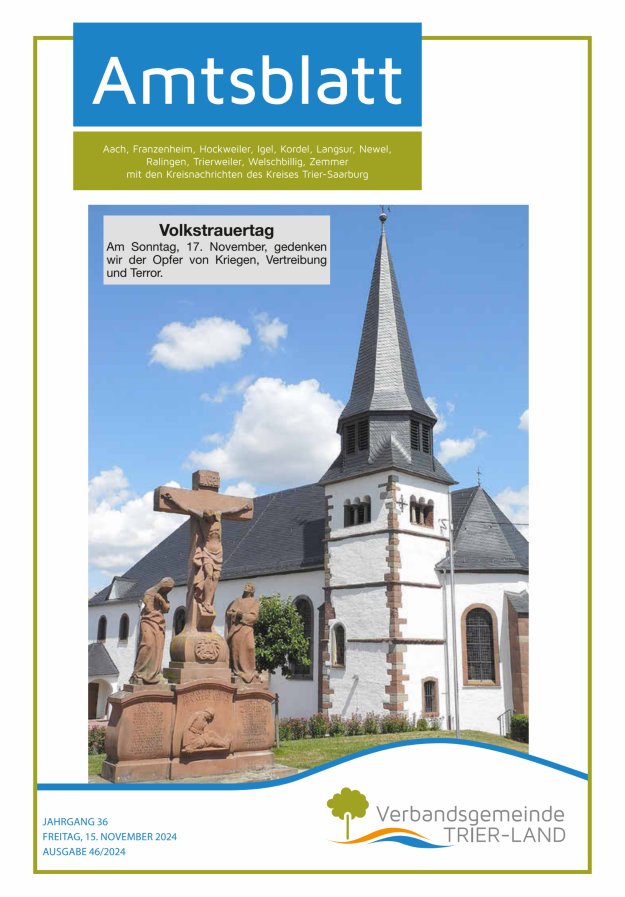 Amtsblatt

Aach, Franzenheim, Hockweiler, Igel, Kordel, Langsur, Newel, Ralingen, Trierweiler, Welschbillig, Zemmer mit den Kreisnachrichten des Kreises Trier-Saarburg

Volkstrauertag

Am Sonntag, 17. November, gedenken wir der Opfer von Kriegen, Vertreibung und Terror.

JAHRGANG 36
FREITAG, 15. NOVEMBER 2024
AUSGABE 46/2024

Verbandsgemeinde
TRIER-LAND